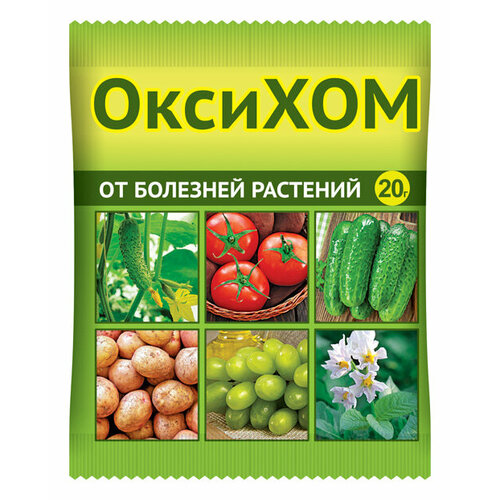 ОксиХОМ

ОТ БОЛЕЗНЕЙ РАСТЕНИЙ 20г